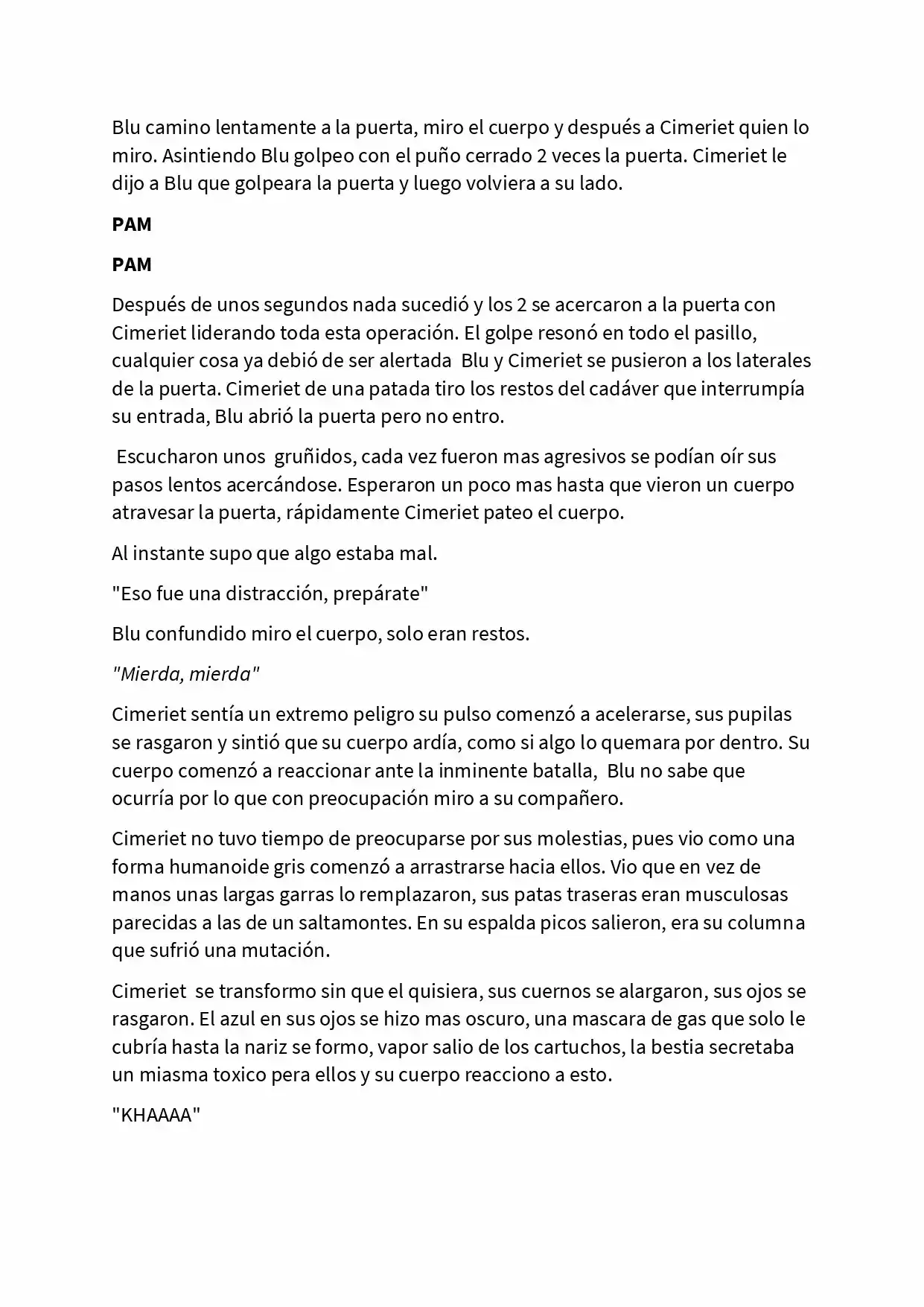 Blu camino lentamente a la puerta, miro el cuerpo y después a Cimeriet quien lo miro. Asintiendo Blu golpeo con el puño cerrado 2 veces la puerta. Cimeriet le dijo a Blu que golpeara la puerta y luego volviera a su lado.

PAM

PAM

Después de unos segundos nada sucedió y los 2 se acercaron a la puerta con Cimeriet liderando toda esta operación. El golpe resonó en todo el pasillo, cualquier cosa ya debió de ser alertada Blu y Cimeriet se pusieron a los laterales de la puerta. Cimeriet de una patada tiro los restos del cadáver que interrumpía su entrada, Blu abrió la puerta pero no entro.

Escucharon unos gruñidos, cada vez fueron mas agresivos se podían oír sus pasos lentos acercándose. Esperaron un poco mas hasta que vieron un cuerpo atravesar la puerta, rápidamente Cimeriet pateo el cuerpo.

Al instante supo que algo estaba mal.

"Eso fue una distracción, prepárate"

Blu confundido miro el cuerpo, solo eran restos.

"Mierda, mierda"

Cimeriet sentía un extremo peligro su pulso comenzó a acelerarse, sus pupilas se rasgaron y sintió que su cuerpo ardía, como si algo lo quemara por dentro. Su cuerpo comenzó a reaccionar ante la inminente batalla, Blu no sabe que ocurría por lo que con preocupación miro a su compañero.

Cimeriet no tuvo tiempo de preocuparse por sus molestias, pues vio como una forma humanoide gris comenzó a arrastrarse hacia ellos. Vio que en vez de manos unas largas garras lo remplazaron, sus patas traseras eran musculosas parecidas a las de un saltamontes. En su espalda picos salieron, era su columna que sufrió una mutación.

Cimeriet se transformo sin que el quisiera, sus cuernos se alargaron, sus ojos se rasgaron. El azul en sus ojos se hizo mas oscuro, una mascara de gas que solo le cubría hasta la nariz se formo, vapor salio de los cartuchos, la bestia secretaba un miasma toxico pera ellos y su cuerpo reacciono a esto.

"KHAAAA"